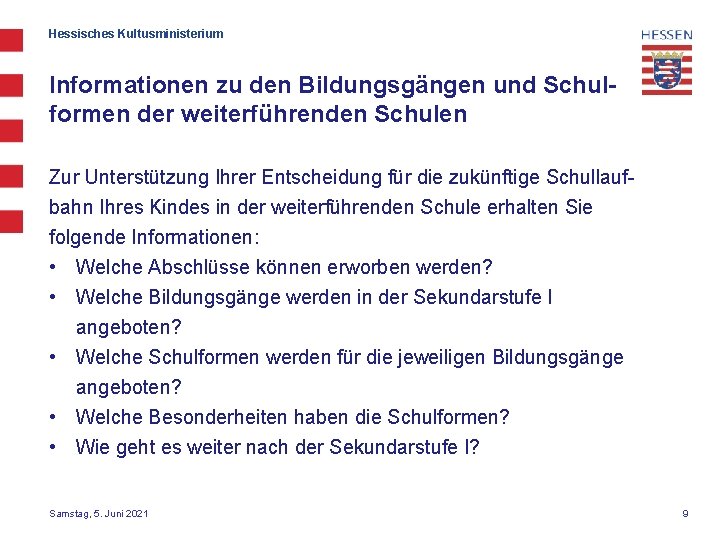 Hessisches Kultusministerium

HESSEN

Informationen zu den Bildungsgängen und Schulformen der weiterführenden Schulen

Zur Unterstützung Ihrer Entscheidung für die zukünftige Schullaufbahn Ihres Kindes in der weiterführenden Schule erhalten Sie folgende Informationen:
• Welche Abschlüsse können erworben werden?
• Welche Bildungsgänge werden in der Sekundarstufe I angeboten?
• Welche Schulformen werden für die jeweiligen Bildungsgänge angeboten?
• Welche Besonderheiten haben die Schulformen?
• Wie geht es weiter nach der Sekundarstufe I?

Samstag, 5. Juni 2021

9